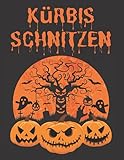 KÜRBIS SCHNITZEN